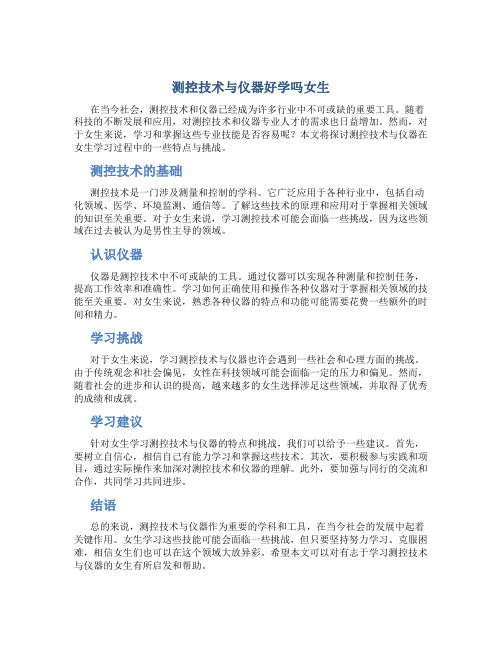 测控技术与仪器好学吗女生

在当今社会，测控技术和仪器已经成为许多行业中不可或缺的重要工具。随着科技的不断发展和应用，对测控技术和仪器专业人才的需求也日益增加。然而，对于女生来说，学习和掌握这些专业技能是否容易呢？本文将探讨测控技术与仪器在女生学习过程中的一些特点与挑战。

测控技术的基础

测控技术是一门涉及测量和控制的学科。它广泛应用于各种行业中，包括自动化领域、医学、环境监测、通信等。了解这些技术的原理和应用对于掌握相关领域的知识至关重要。对于女生来说，学习测控技术可能会面临一些挑战，因为这些领域在过去被认为是男性主导的领域。

认识仪器

仪器是测控技术中不可或缺的工具。通过仪器可以实现各种测量和控制任务，提高工作效率和准确性。学习如何正确使用和操作各种仪器对于掌握相关领域的技能至关重要。对女生来说，熟悉各种仪器的特点和功能可能需要花费一些额外的时间和精力。

学习挑战

对于女生来说，学习测控技术与仪器也许会遇到一些社会和心理方面的挑战。由于传统观念和社会偏见，女性在科技领域可能会面临一定的压力和偏见。然而，随着社会的进步和认识的提高，越来越多的女生选择涉足这些领域，并取得了优秀的成绩和成就。

学习建议

针对女生学习测控技术与仪器的特点和挑战，我们可以给予一些建议。首先，要树立自信心，相信自己有能力学习和掌握这些技术。其次，要积极参与实践和项目，通过实际操作来加深对测控技术和仪器的理解。此外，要加强与同行的交流和合作，共同学习共同进步。

结语

总的来说，测控技术与仪器作为重要的学科和工具，在当今社会的发展中起着关键作用。女生学习这些技能可能会面临一些挑战，但只要坚持努力学习、克服困难，相信女生们也可以在这个领域大放异彩。希望本文可以对有志于学习测控技术与仪器的女生有所启发和帮助。